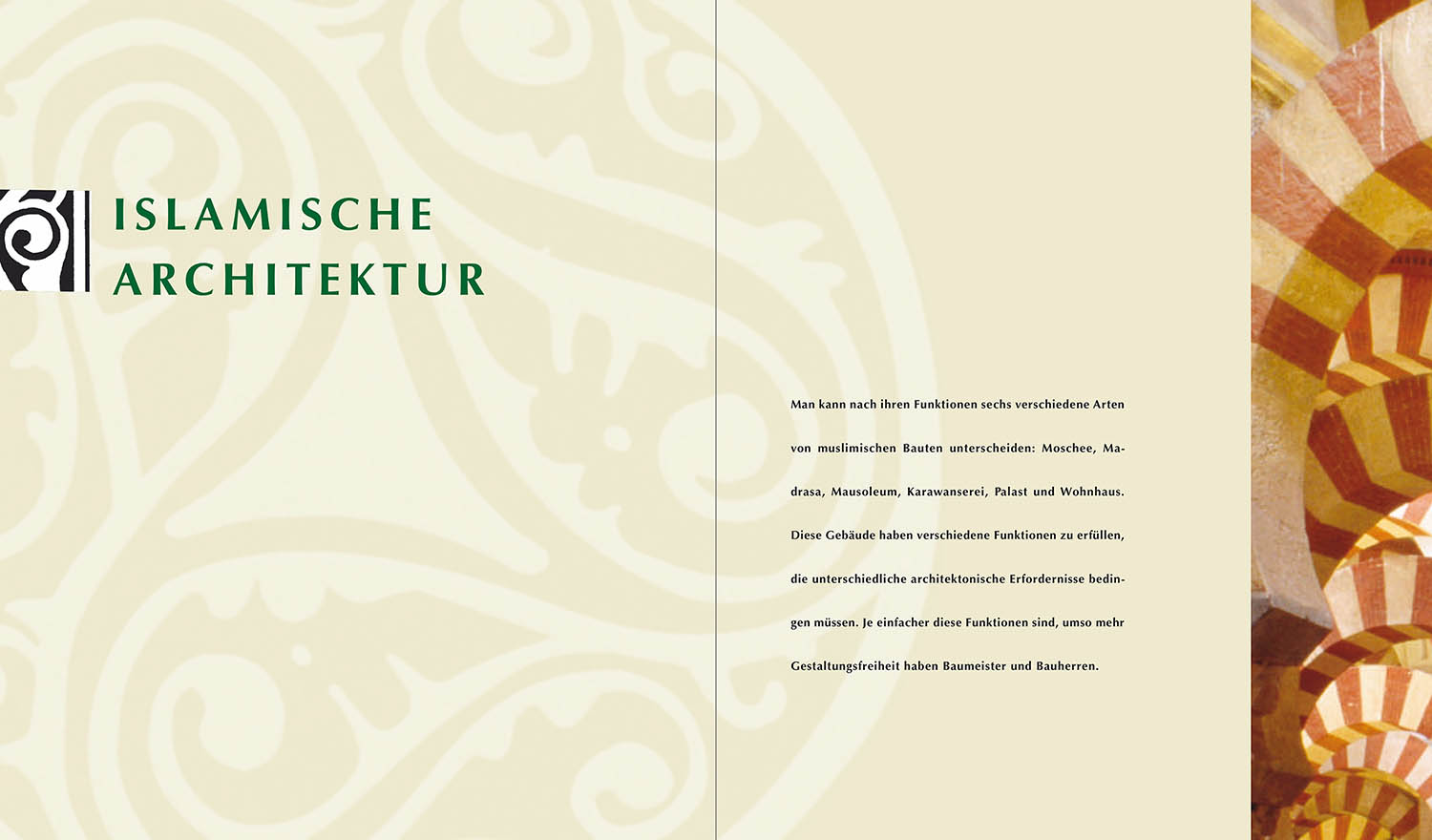 ISLAMISCHE ARCHITEKTUR

Man kann nach ihren Funktionen sechs verschiedene Arten von muslimischen Bauten unterscheiden: Moschee, Madrasa, Mausoleum, Karawanserei, Palast und Wohnhaus. Diese Gebäude haben verschiedene Funktionen zu erfüllen, die unterschiedliche architektonische Erfordernisse bedingen müssen. Je einfacher diese Funktionen sind, umso mehr Gestaltungsfreiheit haben Baumeister und Bauherren.